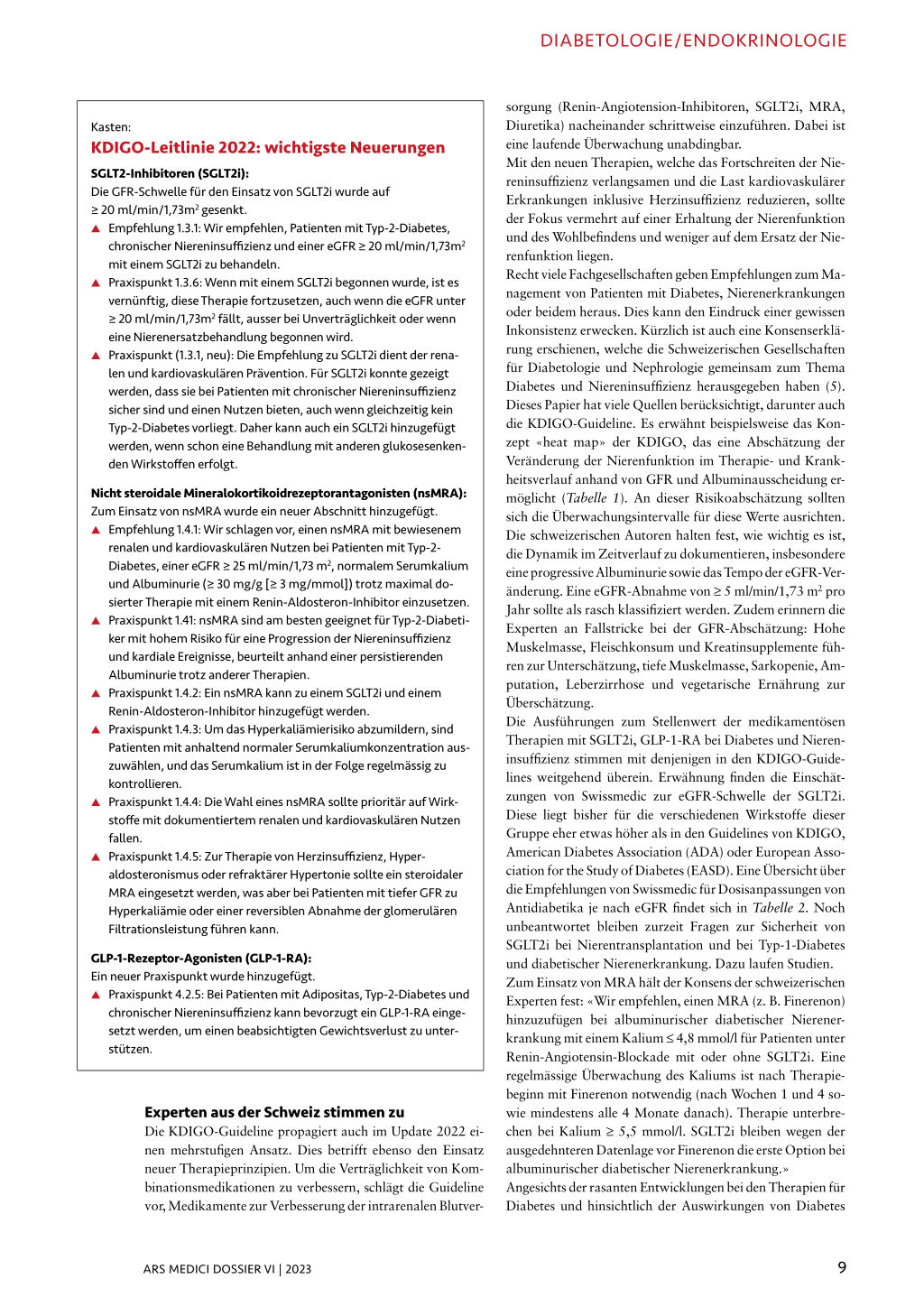 DIABETOLOGIE/ENDOKRINOLOGIE

Kasten:

KDIGO-Leitlinie 2022: wichtigste Neuerungen

SGLT2-Inhibitoren (SGLT2i):
Die GFR-Schwelle für den Einsatz von SGLT2i wurde auf ≥ 20 ml/min/1,73m$^2$ gesenkt.

▲ Empfehlung 1.3.1: Wir empfehlen, Patienten mit Typ-2-Diabetes, chronischer Niereninsuffizienz und einer eGFR ≥ 20 ml/min/1,73m$^2$ mit einem SGLT2i zu behandeln.
▲ Praxispunkt 1.3.6: Wenn mit einem SGLT2i begonnen wurde, ist es vernünftig, diese Therapie fortzusetzen, auch wenn die eGFR unter ≥ 20 ml/min/1,73m$^2$ fällt, ausser bei Unverträglichkeit oder wenn eine Nierenersatzbehandlung begonnen wird.
▲ Praxispunkt (1.3.1, neu): Die Empfehlung zu SGLT2i dient der renalen und kardiovaskulären Prävention. Für SGLT2i konnte gezeigt werden, dass sie bei Patienten mit chronischer Niereninsuffizienz sicher sind und einen Nutzen bieten, auch wenn gleichzeitig kein Typ-2-Diabetes vorliegt. Daher kann auch ein SGLT2i hinzugefügt werden, wenn schon eine Behandlung mit anderen glukosesenkenden Wirkstoffen erfolgt.

Nicht steroidale Mineralokortikoidrezeptorantagonisten (nsMRA):
Zum Einsatz von nsMRA wurde ein neuer Abschnitt hinzugefügt.

▲ Empfehlung 1.4.1: Wir schlagen vor, einen nsMRA mit bewiesenem renalen und kardiovaskulären Nutzen bei Patienten mit Typ-2-Diabetes, einer eGFR ≥ 25 ml/min/1,73 m$^2$, normalem Serumkalium und Albuminurie (≥ 30 mg/g [≥ 3 mg/mmol]) trotz maximal dosierter Therapie mit einem Renin-Aldosteron-Inhibitor einzusetzen.
▲ Praxispunkt 1.41: nsMRA sind am besten geeignet für Typ-2-Diabetiker mit hohem Risiko für eine Progression der Niereninsuffizienz und kardiale Ereignisse, beurteilt anhand einer persistierenden Albuminurie trotz anderer Therapien.
▲ Praxispunkt 1.4.2: Ein nsMRA kann zu einem SGLT2i und einem Renin-Aldosteron-Inhibitor hinzugefügt werden.
▲ Praxispunkt 1.4.3: Um das Hyperkaliämierisiko abzumildern, sind Patienten mit anhaltend normaler Serumkaliumkonzentration auszuwählen, und das Serumkalium ist in der Folge regelmässig zu kontrollieren.
▲ Praxispunkt 1.4.4: Die Wahl eines nsMRA sollte prioritär auf Wirkstoffe mit dokumentiertem renalen und kardiovaskulären Nutzen fallen.
▲ Praxispunkt 1.4.5: Zur Therapie von Herzinsuffizienz, Hyperaldosteronismus oder refraktärer Hypertonie sollte ein steroidaler MRA eingesetzt werden, was aber bei Patienten mit tiefer GFR zu Hyperkaliämie oder einer reversiblen Abnahme der glomerulären Filtrationsleistung führen kann.

GLP-1-Rezeptor-Agonisten (GLP-1-RA):
Ein neuer Praxispunkt wurde hinzugefügt.

▲ Praxispunkt 4.2.5: Bei Patienten mit Adipositas, Typ-2-Diabetes und chronischer Niereninsuffizienz kann bevorzugt ein GLP-1-RA eingesetzt werden, um einen beabsichtigten Gewichtsverlust zu unterstützen.

Experten aus der Schweiz stimmen zu
Die KDIGO-Guideline propagiert auch im Update 2022 einen mehrstufigen Ansatz. Dies betrifft ebenso den Einsatz neuer Therapieprinzipien. Um die Verträglichkeit von Kombinationsmedikationen zu verbessern, schlägt die Guideline vor, Medikamente zur Verbesserung der intrarenalen Blutversorgung (Renin-Angiotension-Inhibitoren, SGLT2i, MRA, Diuretika) nacheinander schrittweise einzuführen. Dabei ist eine laufende Überwachung unabdingbar.
Mit den neuen Therapien, welche das Fortschreiten der Niereninsuffizienz verlangsamen und die Last kardiovaskulärer Erkrankungen inklusive Herzinsuffizienz reduzieren, sollte der Fokus vermehrt auf einer Erhaltung der Nierenfunktion und des Wohlbefindens und weniger auf dem Ersatz der Nierenfunktion liegen.
Recht viele Fachgesellschaften geben Empfehlungen zum Management von Patienten mit Diabetes, Nierenerkrankungen oder beidem heraus. Dies kann den Eindruck einer gewissen Inkonsistenz erwecken. Kürzlich ist auch eine Konsenserklärung erschienen, welche die Schweizerischen Gesellschaften für Diabetologie und Nephrologie gemeinsam zum Thema Diabetes und Niereninsuffizienz herausgegeben haben (5). Dieses Papier hat viele Quellen berücksichtigt, darunter auch die KDIGO-Guideline. Es erwähnt beispielsweise das Konzept «heat map» der KDIGO, das eine Abschätzung der Veränderung der Nierenfunktion im Therapie- und Krankheitsverlauf anhand von GFR und Albuminausscheidung ermöglicht (Tabelle 1). An dieser Risikoabschätzung sollten sich die Überwachungsintervalle für diese Werte ausrichten. Die schweizerischen Autoren halten fest, wie wichtig es ist, die Dynamik im Zeitverlauf zu dokumentieren, insbesondere eine progressive Albuminurie sowie das Tempo der eGFR-Veränderung. Eine eGFR-Abnahme von ≥ 5 ml/min/1,73 m$^2$ pro Jahr sollte als rasch klassifiziert werden. Zudem erinnern die Experten an Fallstricke bei der GFR-Abschätzung: Hohe Muskelmasse, Fleischkonsum und Kreatinsupplemente führen zur Unterschätzung, tiefe Muskelmasse, Sarkopenie, Amputation, Leberzirrhose und vegetarische Ernährung zur Überschätzung.
Die Ausführungen zum Stellenwert der medikamentösen Therapien mit SGLT2i, GLP-1-RA bei Diabetes und Niereninsuffizienz stimmen mit denjenigen in den KDIGO-Guidelines weitgehend überein. Erwähnung finden die Einschätzungen von Swissmedic zur eGFR-Schwelle der SGLT2i. Diese liegt bisher für die verschiedenen Wirkstoffe dieser Gruppe eher etwas höher als in den Guidelines von KDIGO, American Diabetes Association (ADA) oder European Association for the Study of Diabetes (EASD). Eine Übersicht über die Empfehlungen von Swissmedic für Dosisanpassungen von Antidiabetika je nach eGFR findet sich in Tabelle 2. Noch unbeantwortet bleiben zurzeit Fragen zur Sicherheit von SGLT2i bei Nierentransplantation und bei Typ-1-Diabetes und diabetischer Nierenerkrankung. Dazu laufen Studien.
Zum Einsatz von MRA hält der Konsens der schweizerischen Experten fest: «Wir empfehlen, einen MRA (z. B. Finerenon) hinzuzufügen bei albuminurischer diabetischer Nierenerkrankung mit einem Kalium ≤ 4,8 mmol/l für Patienten unter Renin-Angiotensin-Blockade mit oder ohne SGLT2i. Eine regelmässige Überwachung des Kaliums ist nach Therapiebeginn mit Finerenon notwendig (nach Wochen 1 und 4 sowie mindestens alle 4 Monate danach). Therapie unterbrechen bei Kalium ≥ 5,5 mmol/l. SGLT2i bleiben wegen der ausgedehnteren Datenlage vor Finerenon die erste Option bei albuminurischer diabetischer Nierenerkrankung.»
Angesichts der rasanten Entwicklungen bei den Therapien für Diabetes und hinsichtlich der Auswirkungen von Diabetes

ARS MEDICI DOSSIER VI | 2023

9